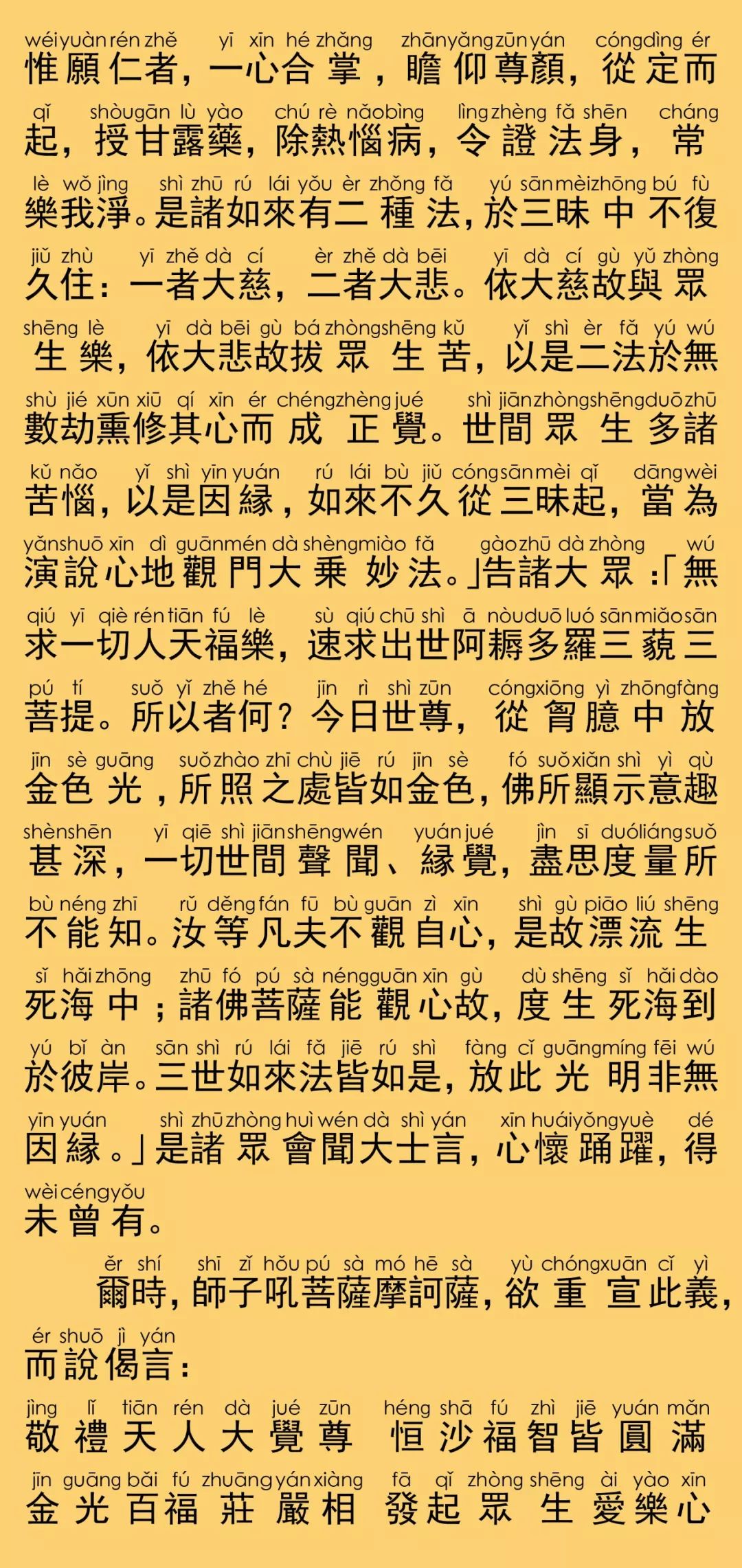 wéi yuàn rén zhě yī xīn hé zhǎng zhān yǎng zūn yán cóng dìng ér
惟願仁者，一心合掌，瞻仰尊顏，從定而

qǐ shòu gān lù yào chú rè nǎo bìng lìng zhèng fǎ shēn cháng
起，授甘露藥，除熱惱病，令證法身，常

lè wǒ jìng shì zhū rú lái yǒu èr zhǒng fǎ yú sān mèi zhōng bú fù
樂我淨。是諸如來有二種法，於三昧中不復

jiǔ zhù yī zhě dà cí èr zhě dà bēi yī dà cí gù yǔ zhòng
久住：一者大慈，二者大悲。依大慈故與眾

shēng lè yī dà bēi gù bá zhòng shēng kǔ yǐ shì èr fǎ yú wú
生樂，依大悲故拔眾生苦，以是二法於無

shù jié xūn xiū qí xīn ér chéng zhèng jué shì jiān zhòng shēng duō zhū
數劫熏修其心而成正覺。世間眾生多諸

kǔ nǎo yǐ shì yīn yuán rú lái bù jiǔ cóng sān mèi qǐ dāng wèi
苦惱，以是因緣，如來不久從三昧起，當為

yǎn shuō xīn dì guān mén dà shèng miào fǎ gào zhū dà zhòng wú
演說心地觀門大乘妙法。」告諸大眾：「無

qiú yī qiè rén tiān fú lè sù qiú chū shì ā nòu duō luó sān miǎo sān
求一切人天福樂，速求出世阿耨多羅三藐三

pú tí suǒ yǐ zhě hé jīn rì shì zūn cóng xiōng yì zhōng fàng
菩提。所以者何？今日世尊，從胷臆中放

jīn sè guāng suǒ zhào zhī chù jiē rú jīn sè fó suǒ xiǎn shì yì qù
金色光，所照之處皆如金色，佛所顯示意趣

shèn shēn yī qiē shì jiān shēng wén yuán jué jìn sī duó liáng suǒ
甚深，一切世間聲聞、緣覺，盡思度量所

bù néng zhī rǔ děng fán fū bù guān zì xīn shì gù piāo liú shēng
不能知。汝等凡夫不觀自心，是故漂流生

sǐ hǎi zhōng zhū fó pú sà néng guān xīn gù dù shēng sǐ hǎi dào
死海中；諸佛菩薩能觀心故，度生死海到

yú bǐ àn sān shì rú lái fǎ jiē rú shì fàng cǐ guāng míng fēi wú
於彼岸。三世如來法皆如是，放此光明非無

yīn yuán shì zhū zhòng huì wén dà shì yán xīn huái yǒng yuè dé
因緣。」是諸眾會聞大士言，心懷踊躍，得

wèi céng yǒu
未曾有。

ěr shí shī zǐ hǒu pú sà mó hē sà yù chóng xuān cǐ yì
爾時，師子吼菩薩摩訶薩，欲重宣此義，

ér shuō jì yán
而說偈言：

jìng lǐ tiān rén dà jué zūn héng shā fú zhì jiē yuán mǎn
敬禮天人大覺尊 恒沙福智皆圓滿

jīn guāng bǎi fú zhuāng yán xiàng fā qǐ zhòng shēng ài yào xīn
金光百福莊嚴相 發起眾生愛樂心